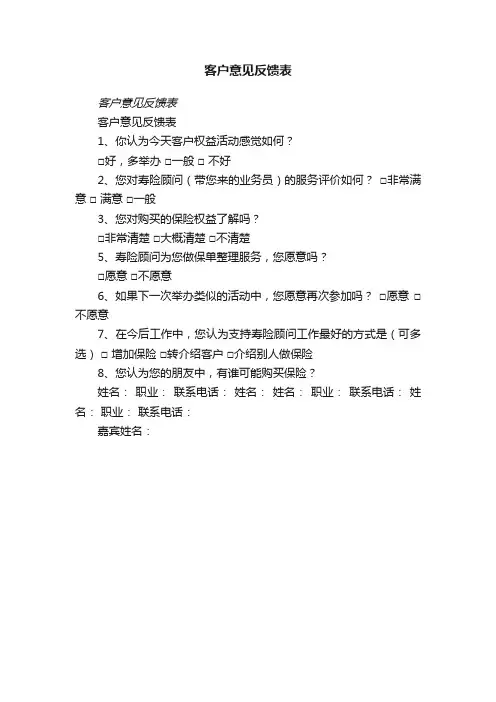 客户意见反馈表

客户意见反馈表

客户意见反馈表

1、你认为今天客户权益活动感觉如何？

□好，多举办 □一般 □ 不好

2、您对寿险顾问（带您来的业务员）的服务评价如何？ □非常满意 □ 满意 □一般

3、您对购买的保险权益了解吗？

□非常清楚 □大概清楚 □不清楚

5、寿险顾问为您做保单整理服务，您愿意吗？

□愿意 □不愿意

6、如果下一次举办类似的活动中，您愿意再次参加吗？ □愿意 □不愿意

7、在今后工作中，您认为支持寿险顾问工作最好的方式是（可多选） □ 增加保险 □转介绍客户 □介绍别人做保险

8、您认为您的朋友中，有谁可能购买保险？

姓名： 职业： 联系电话： 姓名： 姓名： 职业： 联系电话： 姓名： 职业： 联系电话：

嘉宾姓名：